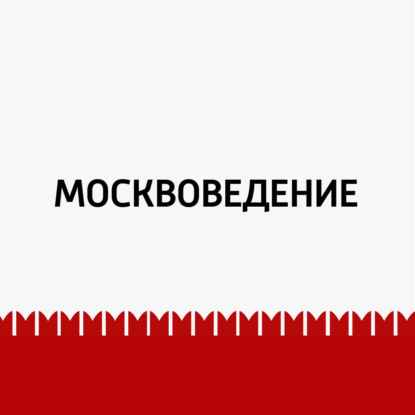 МОСКВОВЕДЕНИЕ